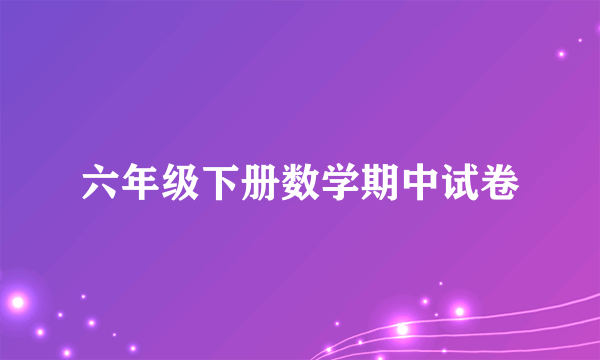 六年级下册数学期中试卷